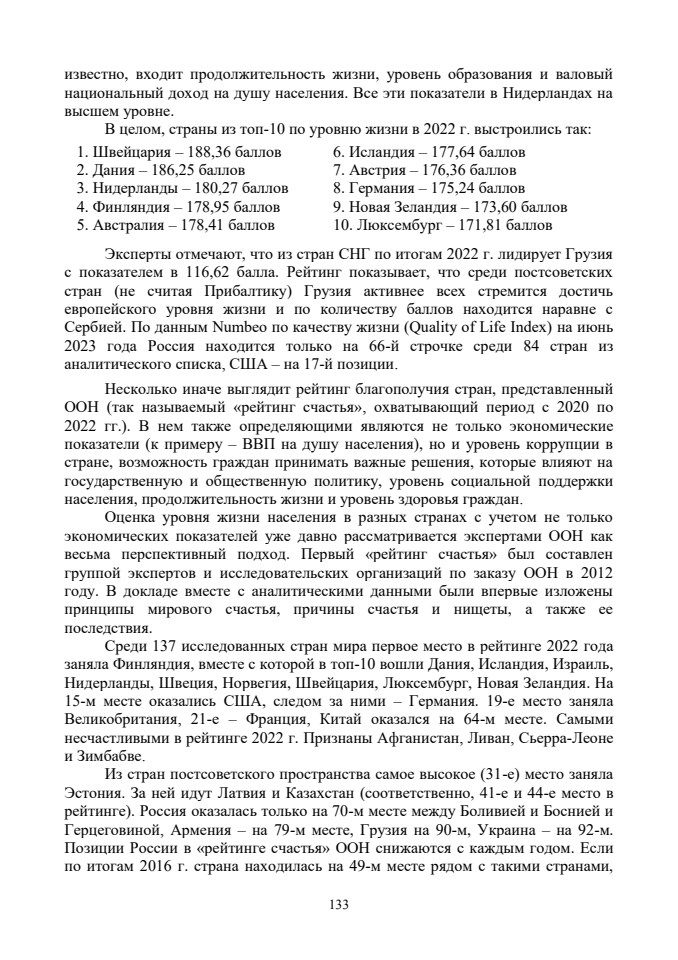 известно, входит продолжительность жизни, уровень образования и валовый национальный доход на душу населения. Все эти показатели в Нидерландах на высшем уровне.

В целом, страны из топ-10 по уровню жизни в 2022 г. выстроились так:

1. Швейцария – 188,36 баллов
2. Дания – 186,25 баллов
3. Нидерланды – 180,27 баллов
4. Финляндия – 178,95 баллов
5. Австралия – 178,41 баллов

6. Исландия – 177,64 баллов
7. Австрия – 176,36 баллов
8. Германия – 175,24 баллов
9. Новая Зеландия – 173,60 баллов
10. Люксембург – 171,81 баллов

Эксперты отмечают, что из стран СНГ по итогам 2022 г. лидирует Грузия с показателем в 116,62 балла. Рейтинг показывает, что среди постсоветских стран (не считая Прибалтику) Грузия активнее всех стремится достичь европейского уровня жизни и по количеству баллов находится наравне с Сербией. По данным Numbeo по качеству жизни (Quality of Life Index) на июнь 2023 года Россия находится только на 66-й строчке среди 84 стран из аналитического списка, США – на 17-й позиции.

Несколько иначе выглядит рейтинг благополучия стран, представленный ООН (так называемый «рейтинг счастья», охватывающий период с 2020 по 2022 гг.). В нем также определяющими являются не только экономические показатели (к примеру – ВВП на душу населения), но и уровень коррупции в стране, возможность граждан принимать важные решения, которые влияют на государственную и общественную политику, уровень социальной поддержки населения, продолжительность жизни и уровень здоровья граждан.

Оценка уровня жизни населения в разных странах с учетом не только экономических показателей уже давно рассматривается экспертами ООН как весьма перспективный подход. Первый «рейтинг счастья» был составлен группой экспертов и исследовательских организаций по заказу ООН в 2012 году. В докладе вместе с аналитическими данными были впервые изложены принципы мирового счастья, причины счастья и нищеты, а также ее последствия.

Среди 137 исследованных стран мира первое место в рейтинге 2022 года заняла Финляндия, вместе с которой в топ-10 вошли Дания, Исландия, Израиль, Нидерланды, Швеция, Норвегия, Швейцария, Люксембург, Новая Зеландия. На 15-м месте оказались США, следом за ними – Германия. 19-е место заняла Великобритания, 21-е – Франция, Китай оказался на 64-м месте. Самыми несчастливыми в рейтинге 2022 г. Признаны Афганистан, Ливан, Сьерра-Леоне и Зимбабве.

Из стран постсоветского пространства самое высокое (31-е) место заняла Эстония. За ней идут Латвия и Казахстан (соответственно, 41-е и 44-е место в рейтинге). Россия оказалась только на 70-м месте между Боливией и Боснией и Герцеговиной, Армения – на 79-м месте, Грузия на 90-м, Украина – на 92-м. Позиции России в «рейтинге счастья» ООН снижаются с каждым годом. Если по итогам 2016 г. страна находилась на 49-м месте рядом с такими странами,

133